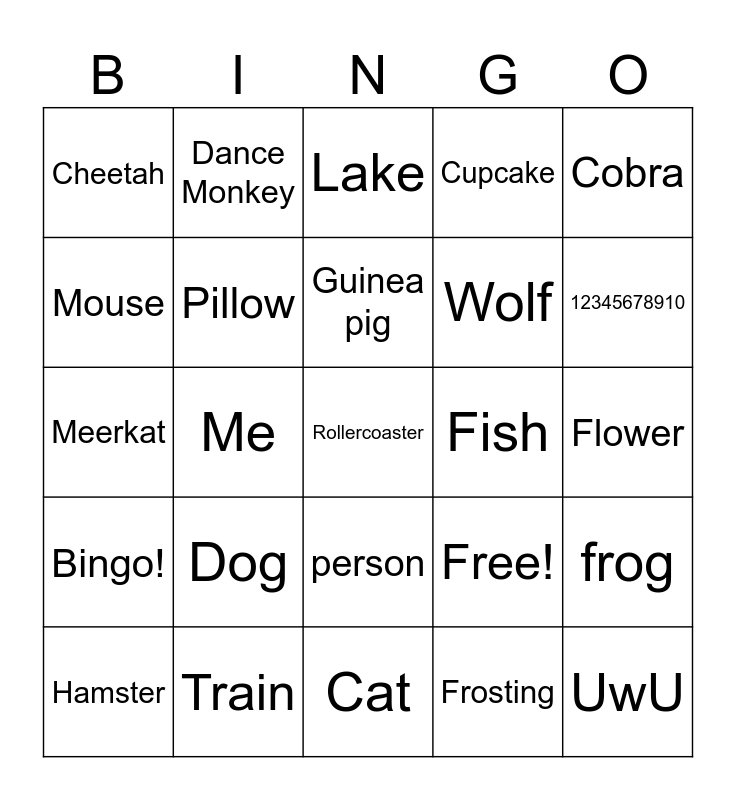 | B | I | N | G | O |
|---|---|---|---|---|
| Cheetah | Dance Monkey | Lake | Cupcake | Cobra |
| Mouse | Pillow | Guinea pig | Wolf | 12345678910 |
| Meerkat | Me | Rollercoaster | Fish | Flower |
| Bingo! | Dog | person | Free! | frog |
| Hamster | Train | Cat | Frosting | UwU |